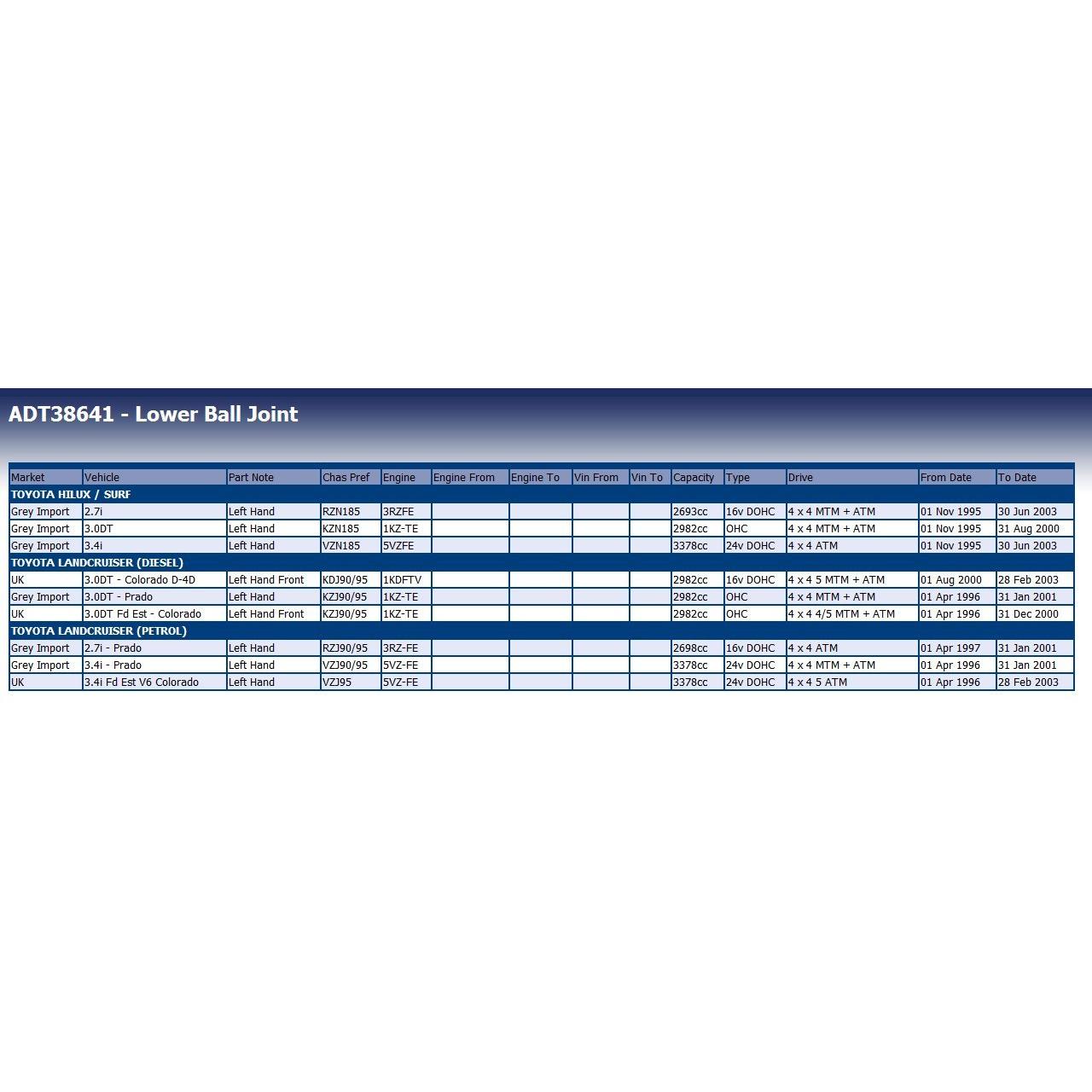 ADT38641 - Lower Ball Joint

| Market | Vehicle | Part Note | Chas Pref | Engine | Engine From | Engine To | Vin From | Vin To | Capacity | Type | Drive | From Date | To Date |
|---|---|---|---|---|---|---|---|---|---|---|---|---|---|
| TOYOTA HILUX / SURF | | | | | | | | | | | | | |
| Grey Import | 2.7i | Left Hand | RZN185 | 3RZFE | | | | | 2693cc | 16v DOHC | 4 x 4 MTM + ATM | 01 Nov 1995 | 30 Jun 2003 |
| Grey Import | 3.0DT | Left Hand | KZN185 | 1KZ-TE | | | | | 2982cc | OHC | 4 x 4 MTM + ATM | 01 Nov 1995 | 31 Aug 2000 |
| Grey Import | 3.4i | Left Hand | VZN185 | 5VZFE | | | | | 3378cc | 24v DOHC | 4 x 4 ATM | 01 Nov 1995 | 30 Jun 2003 |
| TOYOTA LANDCRUISER (DIESEL) | | | | | | | | | | | | | |
| UK | 3.0DT - Colorado D-4D | Left Hand Front | KDJ90/95 | 1KDFTV | | | | | 2982cc | 16v DOHC | 4 x 4 5 MTM + ATM | 01 Aug 2000 | 28 Feb 2003 |
| Grey Import | 3.0DT - Prado | Left Hand | KZJ90/95 | 1KZ-TE | | | | | 2982cc | OHC | 4 x 4 MTM + ATM | 01 Apr 1996 | 31 Jan 2001 |
| UK | 3.0DT Fd Est - Colorado | Left Hand Front | KZJ90/95 | 1KZ-TE | | | | | 2982cc | OHC | 4 x 4 4/5 MTM + ATM | 01 Apr 1996 | 31 Dec 2000 |
| TOYOTA LANDCRUISER (PETROL) | | | | | | | | | | | | | |
| Grey Import | 2.7i - Prado | Left Hand | RZJ90/95 | 3RZ-FE | | | | | 2698cc | 16v DOHC | 4 x 4 ATM | 01 Apr 1997 | 31 Jan 2001 |
| Grey Import | 3.4i - Prado | Left Hand | VZJ90/95 | 5VZ-FE | | | | | 3378cc | 24v DOHC | 4 x 4 MTM + ATM | 01 Apr 1996 | 31 Jan 2001 |
| UK | 3.4i Fd Est V6 Colorado | Left Hand | VZJ95 | 5VZ-FE | | | | | 3378cc | 24v DOHC | 4 x 4 5 ATM | 01 Apr 1996 | 28 Feb 2003 |